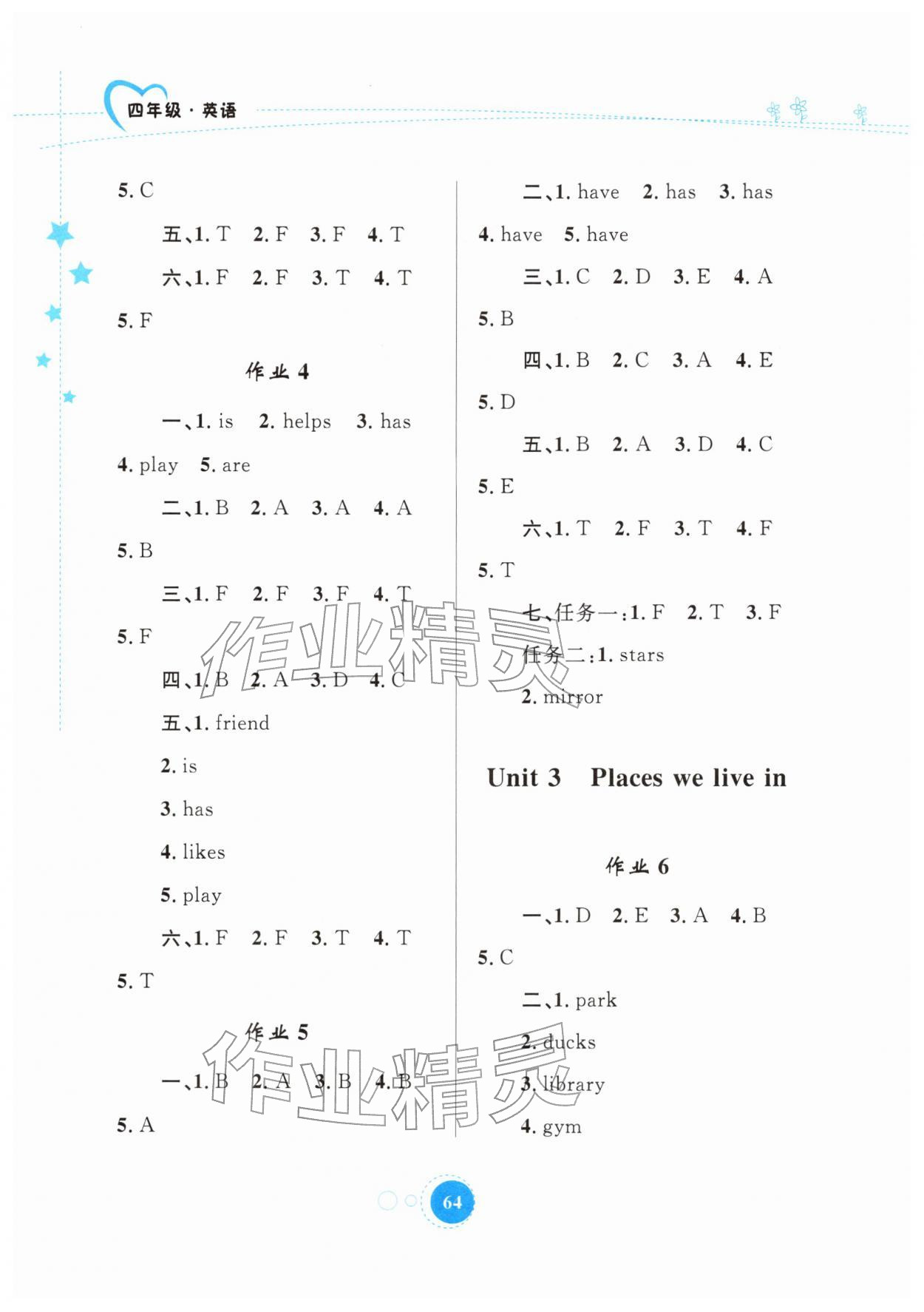 四年级·英语

5. C

五、1. T 2. F 3. F 4. T

六、1. F 2. F 3. T 4. T 5. F

作业 4

一、1. is 2. helps 3. has 4. play 5. are

二、1. B 2. A 3. A 4. A 5. B

三、1. F 2. F 3. F 4. T 5. F

四、1. B 2. A 3. D 4. C

五、1. friend
2. is
3. has
4. likes
5. play

六、1. F 2. F 3. T 4. T 5. T

作业 5

一、1. B 2. A 3. B 4. B 5. A

二、1. have 2. has 3. has 4. have 5. have

三、1. C 2. D 3. E 4. A 5. B

四、1. B 2. C 3. A 4. E 5. D

五、1. B 2. A 3. D 4. C 5. E

六、1. T 2. F 3. T 4. F 5. T

七、任务一：1. F 2. T 3. F
任务二：1. stars
2. mirror

Unit 3 Places we live in

作业 6

一、1. D 2. E 3. A 4. B 5. C

二、1. park
2. ducks
3. library
4. gym

作业精灵

作业精灵

64